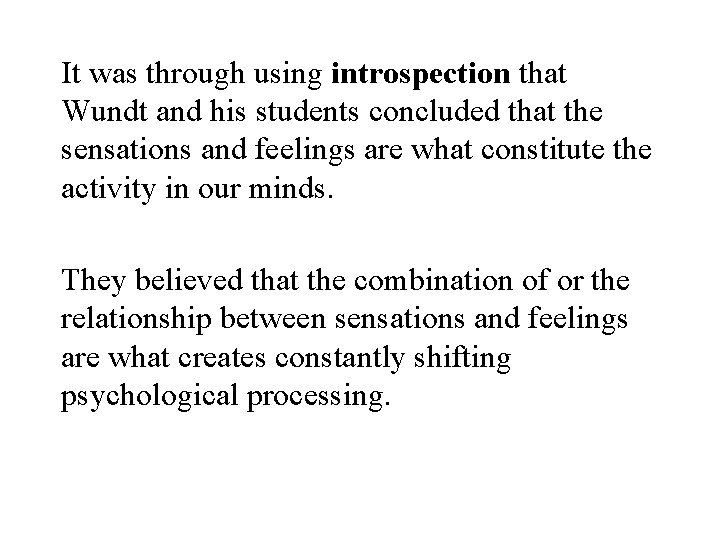 It was through using introspection that Wundt and his students concluded that the sensations and feelings are what constitute the activity in our minds.

They believed that the combination of or the relationship between sensations and feelings are what creates constantly shifting psychological processing.